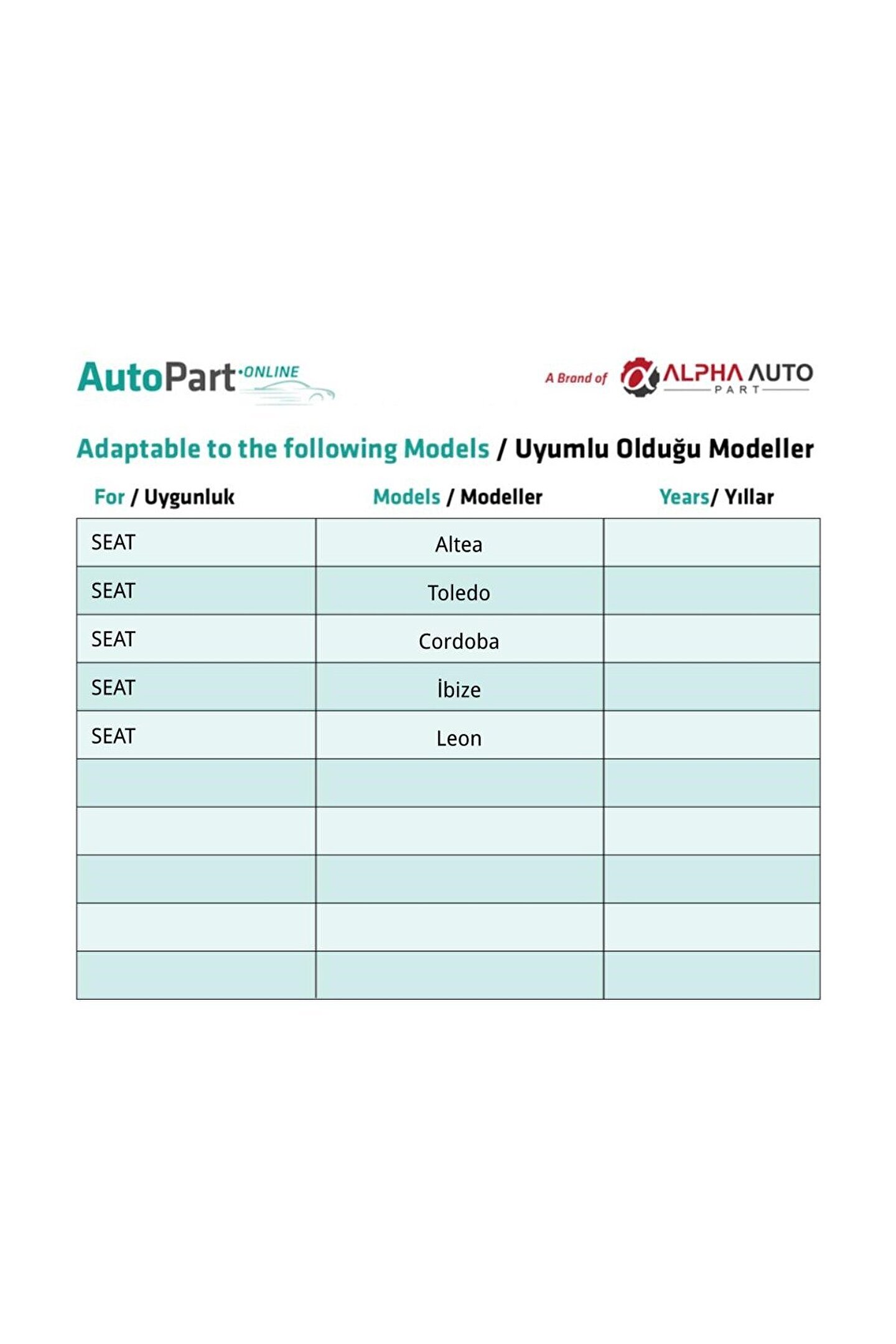 AutoPart·ONLINE

A Brand of ALPHA AUTO PART

Adaptable to the following Models / Uyumlu Olduğu Modeller

| For / Uygunluk | Models / Modeller | Years/ Yıllar |
|---|---|---|
| SEAT | Altea | |
| SEAT | Toledo | |
| SEAT | Cordoba | |
| SEAT | İbize | |
| SEAT | Leon | |
| | | |
| | | |
| | | |
| | | |
| | | |